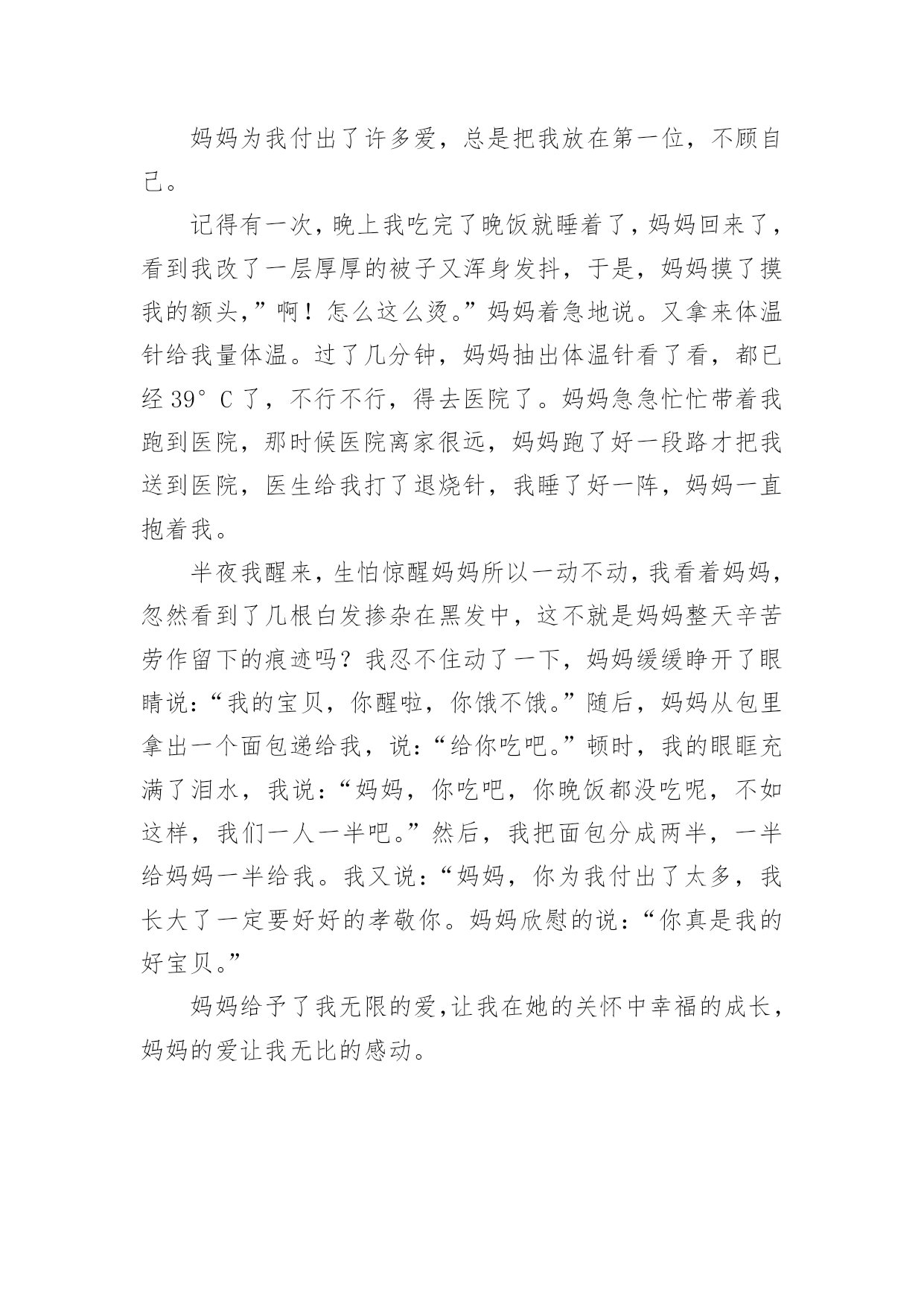 妈妈为我付出了许多爱，总是把我放在第一位，不顾自己。

记得有一次，晚上我吃完了晚饭就睡着了，妈妈回来了，看到我改了一层厚厚的被子又浑身发抖，于是，妈妈摸了摸我的额头，”啊！怎么这么烫。”妈妈着急地说。又拿来体温针给我量体温。过了几分钟，妈妈抽出体温针看了看，都已经 39° C 了，不行不行，得去医院了。妈妈急急忙忙带着我跑到医院，那时候医院离家很远，妈妈跑了好一段路才把我送到医院，医生给我打了退烧针，我睡了好一阵，妈妈一直抱着我。

半夜我醒来，生怕惊醒妈妈所以一动不动，我看着妈妈，忽然看到了几根白发掺杂在黑发中，这不就是妈妈整天辛苦劳作留下的痕迹吗？我忍不住动了一下，妈妈缓缓睁开了眼睛说：“我的宝贝，你醒啦，你饿不饿。”随后，妈妈从包里拿出一个面包递给我，说：“给你吃吧。”顿时，我的眼眶充满了泪水，我说：“妈妈，你吃吧，你晚饭都没吃呢，不如这样，我们一人一半吧。”然后，我把面包分成两半，一半给妈妈一半给我。我又说：“妈妈，你为我付出了太多，我长大了一定要好好的孝敬你。妈妈欣慰的说：“你真是我的好宝贝。”

妈妈给予了我无限的爱，让我在她的关怀中幸福的成长，妈妈的爱让我无比的感动。